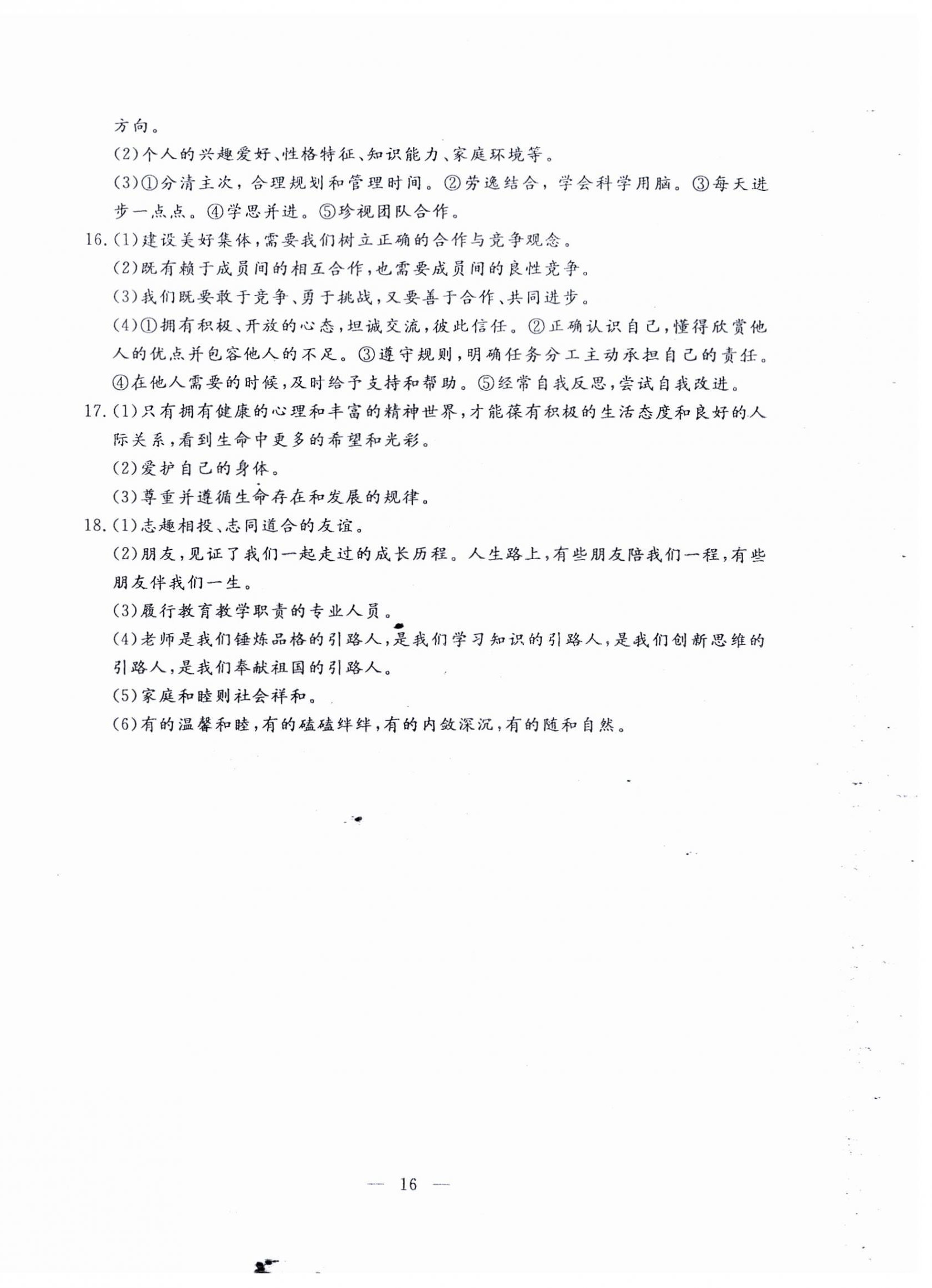 方向。

(2)个人的兴趣爱好、性格特征、知识能力、家庭环境等。

(3)①分清主次，合理规划和管理时间。②劳逸结合，学会科学用脑。③每天进步一点点。④学思并进。⑤珍视团队合作。

16.(1)建设美好集体，需要我们树立正确的合作与竞争观念。

(2)既有赖于成员间的相互合作，也需要成员间的良性竞争。

(3)我们既要敢于竞争、勇于挑战，又要善于合作、共同进步。

(4)①拥有积极、开放的心态，坦诚交流，彼此信任。②正确认识自己，懂得欣赏他人的优点并包容他人的不足。③遵守规则，明确任务分工主动承担自己的责任。④在他人需要的时候，及时给予支持和帮助。⑤经常自我反思，尝试自我改进。

17.(1)只有拥有健康的心理和丰富的精神世界，才能葆有积极的生活态度和良好的人际关系，看到生命中更多的希望和光彩。

(2)爱护自己的身体。

(3)尊重并遵循生命存在和发展的规律。

18.(1)志趣相投、志同道合的友谊。

(2)朋友，见证了我们一起走过的成长历程。人生路上，有些朋友陪我们一程，有些朋友伴我们一生。

(3)履行教育教学职责的专业人员。

(4)老师是我们锤炼品格的引路人，是我们学习知识的引路人，是我们创新思维的引路人，是我们奉献祖国的引路人。

(5)家庭和睦则社会祥和。

(6)有的温馨和睦，有的磕磕绊绊，有的内敛深沉，有的随和自然。

— 16 —